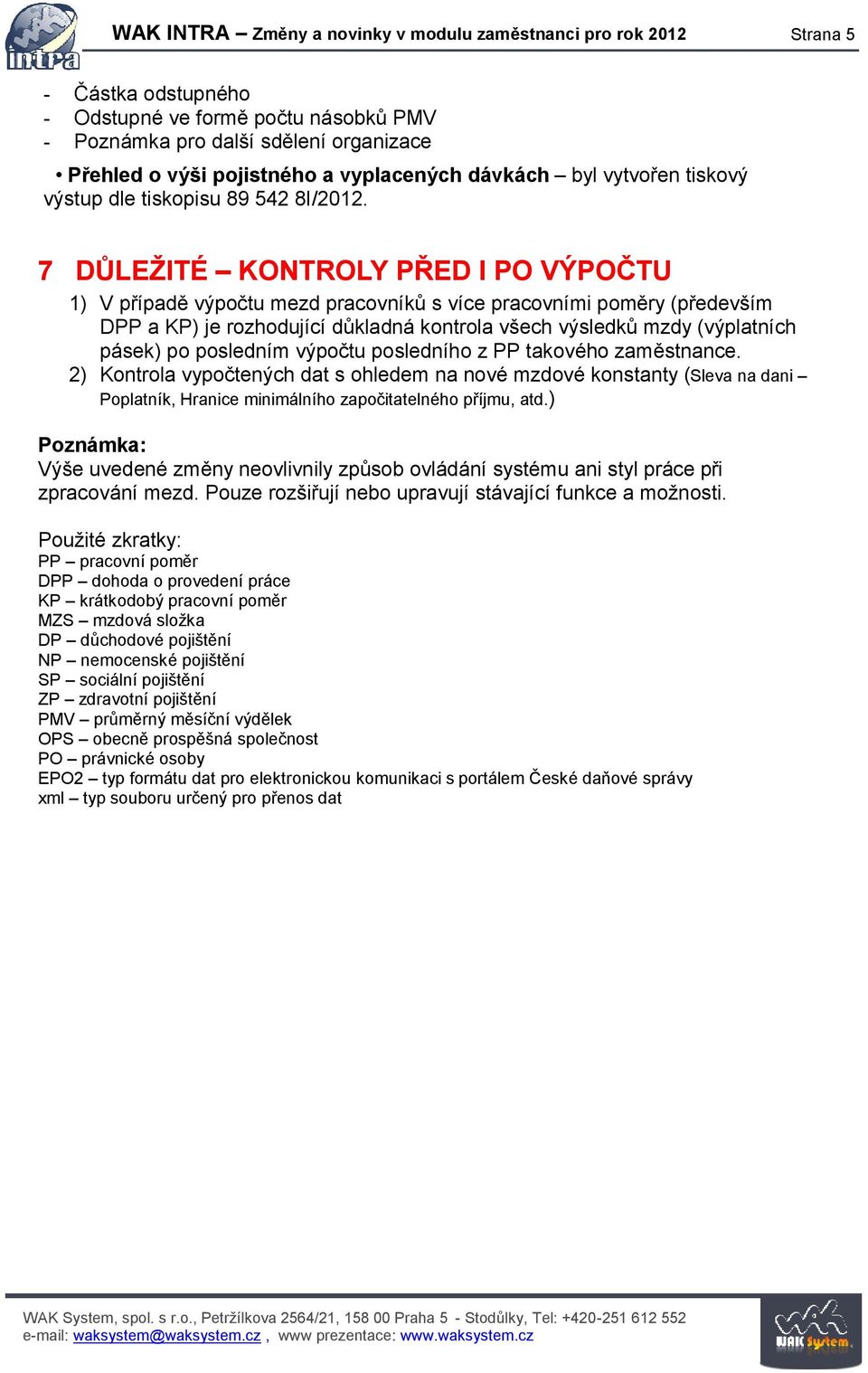 intra

WAK INTRA – Změny a novinky v modulu zaměstnanci pro rok 2012 Strana 5

- Částka odstupného
- Odstupné ve formě počtu násobků PMV
- Poznámka pro další sdělení organizace

• Přehled o výši pojistného a vyplacených dávkách – byl vytvořen tiskový výstup dle tiskopisu 89 542 8I/2012.

7 DŮLEŽITÉ – KONTROLY PŘED I PO VÝPOČTU

1) V případě výpočtu mezd pracovníků s více pracovními poměry (především DPP a KP) je rozhodující důkladná kontrola všech výsledků mzdy (výplatních pásek) po posledním výpočtu posledního z PP takového zaměstnance.
2) Kontrola vypočtených dat s ohledem na nové mzdové konstanty (Sleva na dani – Poplatník, Hranice minimálního započitatelného příjmu, atd.)

Poznámka:
Výše uvedené změny neovlivnily způsob ovládání systému ani styl práce při zpracování mezd. Pouze rozšiřují nebo upravují stávající funkce a možnosti.

Použité zkratky:
PP – pracovní poměr
DPP – dohoda o provedení práce
KP – krátkodobý pracovní poměr
MZS – mzdová složka
DP – důchodové pojištění
NP – nemocenské pojištění
SP – sociální pojištění
ZP – zdravotní pojištění
PMV – průměrný měsíční výdělek
OPS – obecně prospěšná společnost
PO – právnické osoby
EPO2 – typ formátu dat pro elektronickou komunikaci s portálem České daňové správy
xml – typ souboru určený pro přenos dat

WAK System, spol. s r.o., Petržílkova 2564/21, 158 00 Praha 5 - Stodůlky, Tel: +420-251 612 552
e-mail: waksystem@waksystem.cz , www prezentace: www.waksystem.cz

WAK System